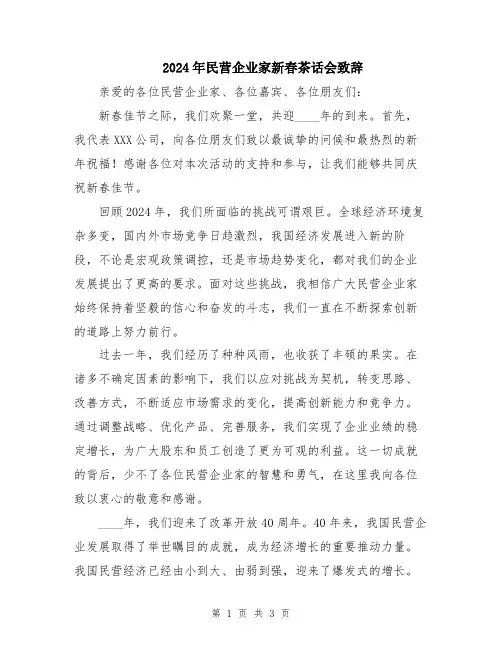 2024年民营企业家新春茶话会致辞

亲爱的各位民营企业家、各位嘉宾、各位朋友们：

新春佳节之际，我们欢聚一堂，共迎____年的到来。首先，我代表XXX公司，向各位朋友们致以最诚挚的问候和最热烈的新年祝福！感谢各位对本次活动的支持和参与，让我们能够共同庆祝新春佳节。

回顾2024年，我们所面临的挑战可谓艰巨。全球经济环境复杂多变，国内外市场竞争日趋激烈，我国经济发展进入新的阶段，不论是宏观政策调控，还是市场趋势变化，都对我们的企业发展提出了更高的要求。面对这些挑战，我相信广大民营企业家始终保持着坚毅的信心和奋发的斗志，我们一直在不断探索创新的道路上努力前行。

过去一年，我们经历了种种风雨，也收获了丰硕的果实。在诸多不确定因素的影响下，我们以应对挑战为契机，转变思路、改善方式，不断适应市场需求的变化，提高创新能力和竞争力。通过调整战略、优化产品、完善服务，我们实现了企业业绩的稳定增长，为广大股东和员工创造了更为可观的利益。这一切成就的背后，少不了各位民营企业家的智慧和勇气，在这里我向各位致以衷心的敬意和感谢。

____年，我们迎来了改革开放40周年。40年来，我国民营企业发展取得了举世瞩目的成就，成为经济增长的重要推动力量。我国民营经济已经由小到大、由弱到强，迎来了爆发式的增长。

第 1 页 共 3 页